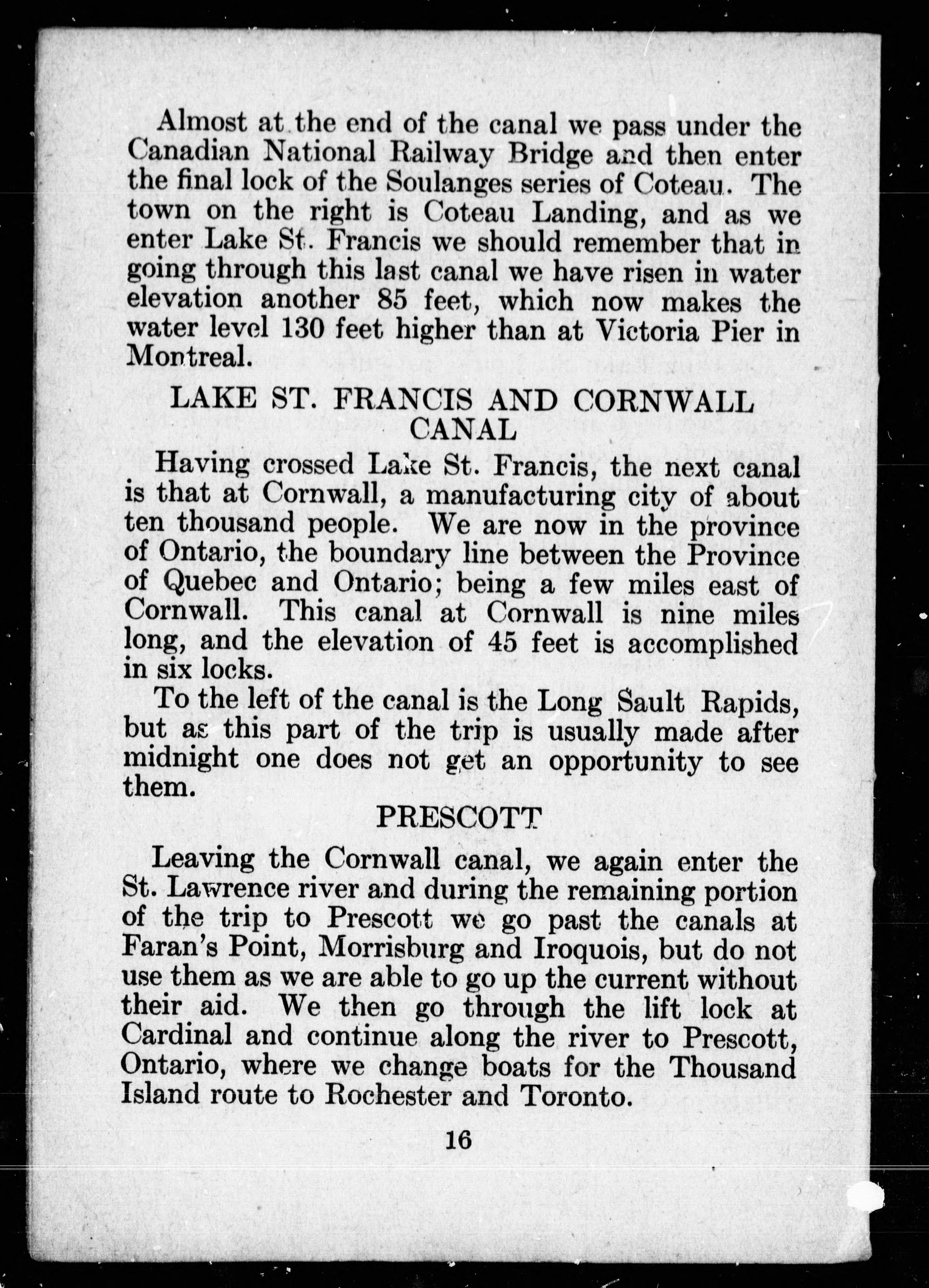 Almost at the end of the canal we pass under the Canadian National Railway Bridge and then enter the final lock of the Soulanges series of Coteau. The town on the right is Coteau Landing, and as we enter Lake St. Francis we should remember that in going through this last canal we have risen in water elevation another 85 feet, which now makes the water level 130 feet higher than at Victoria Pier in Montreal.

LAKE ST. FRANCIS AND CORNWALL CANAL

Having crossed Lake St. Francis, the next canal is that at Cornwall, a manufacturing city of about ten thousand people. We are now in the province of Ontario, the boundary line between the Province of Quebec and Ontario; being a few miles east of Cornwall. This canal at Cornwall is nine miles long, and the elevation of 45 feet is accomplished in six locks.

To the left of the canal is the Long Sault Rapids, but as this part of the trip is usually made after midnight one does not get an opportunity to see them.

PRESCOTT

Leaving the Cornwall canal, we again enter the St. Lawrence river and during the remaining portion of the trip to Prescott we go past the canals at Faran's Point, Morrisburg and Iroquois, but do not use them as we are able to go up the current without their aid. We then go through the lift lock at Cardinal and continue along the river to Prescott, Ontario, where we change boats for the Thousand Island route to Rochester and Toronto.

16